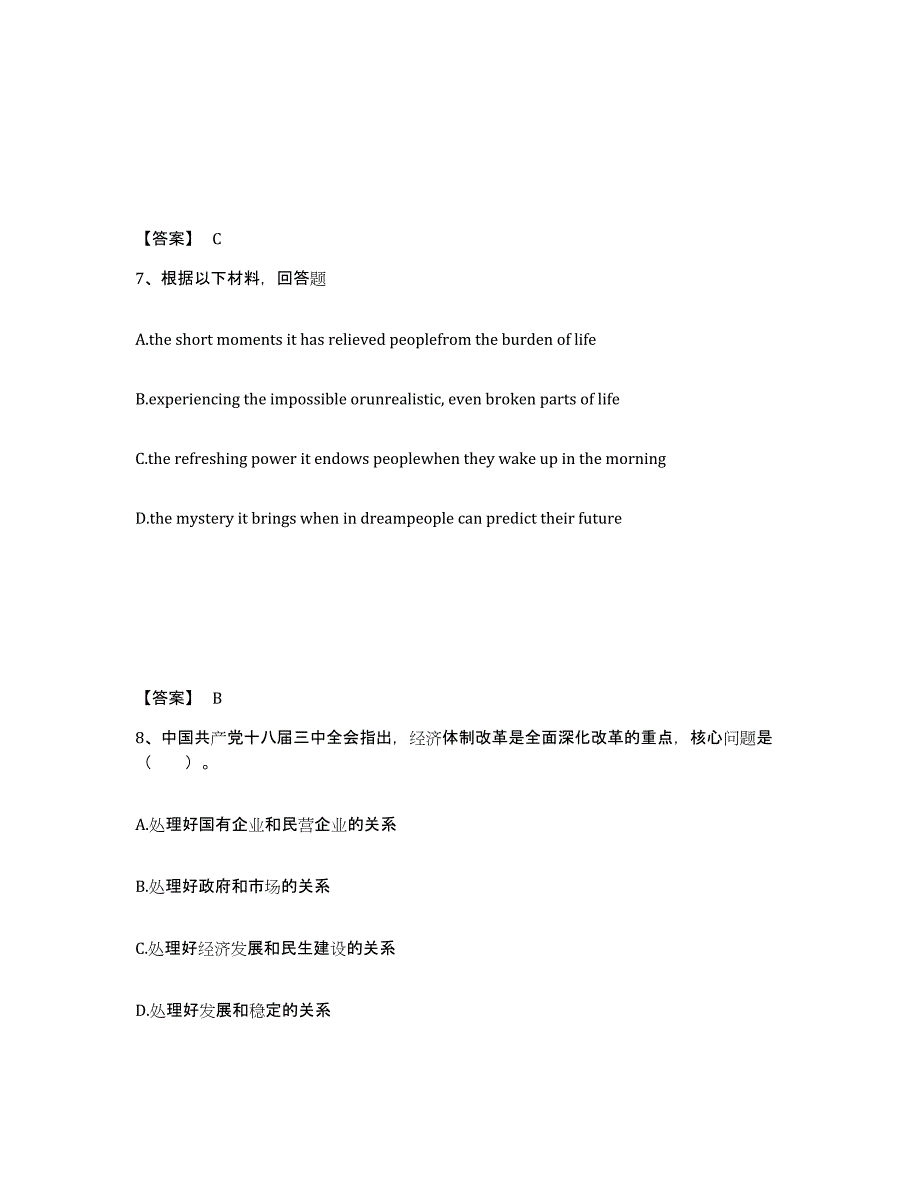 【答案】 C

7、根据以下材料，回答题

A.the short moments it has relieved peoplefrom the burden of life

B.experiencing the impossible orunrealistic, even broken parts of life

C.the refreshing power it endows peoplewhen they wake up in the morning

D.the mystery it brings when in dreampeople can predict their future

【答案】 B

8、中国共产党十八届三中全会指出，经济体制改革是全面深化改革的重点，核心问题是（　　）。

A.处理好国有企业和民营企业的关系

B.处理好政府和市场的关系

C.处理好经济发展和民生建设的关系

D.处理好发展和稳定的关系